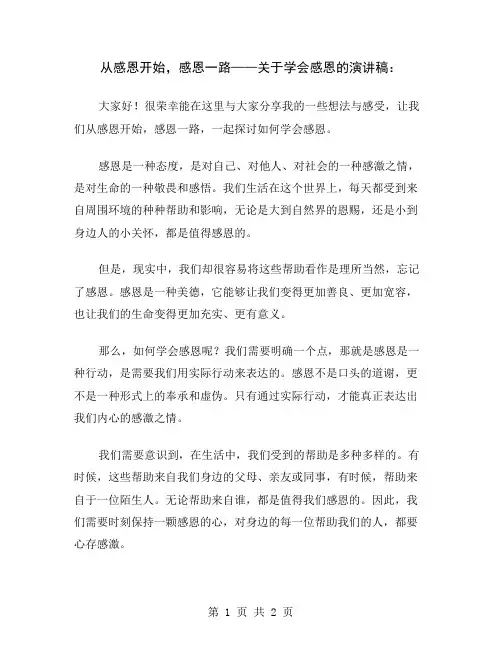 从感恩开始，感恩一路——关于学会感恩的演讲稿：

大家好！很荣幸能在这里与大家分享我的一些想法与感受，让我们从感恩开始，感恩一路，一起探讨如何学会感恩。

感恩是一种态度，是对自己、对他人、对社会的一种感激之情，是对生命的一种敬畏和感悟。我们生活在这个世界上，每天都受到来自周围环境的种种帮助和影响，无论是大到自然界的恩赐，还是小到身边人的小关怀，都是值得感恩的。

但是，现实中，我们却很容易将这些帮助看作是理所当然，忘记了感恩。感恩是一种美德，它能够让我们变得更加善良、更加宽容，也让我们的生命变得更加充实、更有意义。

那么，如何学会感恩呢？我们需要明确一个点，那就是感恩是一种行动，是需要我们用实际行动来表达的。感恩不是口头的道谢，更不是一种形式上的奉承和虚伪。只有通过实际行动，才能真正表达出我们内心的感激之情。

我们需要意识到，在生活中，我们受到的帮助是多种多样的。有时候，这些帮助来自我们身边的父母、亲友或同事，有时候，帮助来自于一位陌生人。无论帮助来自谁，都是值得我们感恩的。因此，我们需要时刻保持一颗感恩的心，对身边的每一位帮助我们的人，都要心存感激。

第 1 页 共 2 页